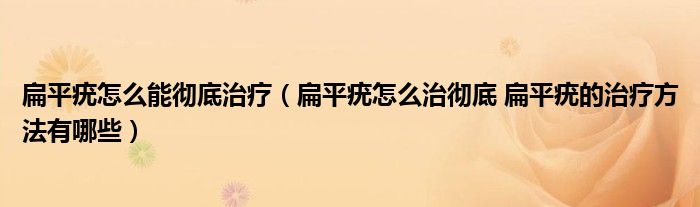 扁平疣怎么能彻底治疗（扁平疣怎么治彻底 扁平疣的治疗方法有哪些）